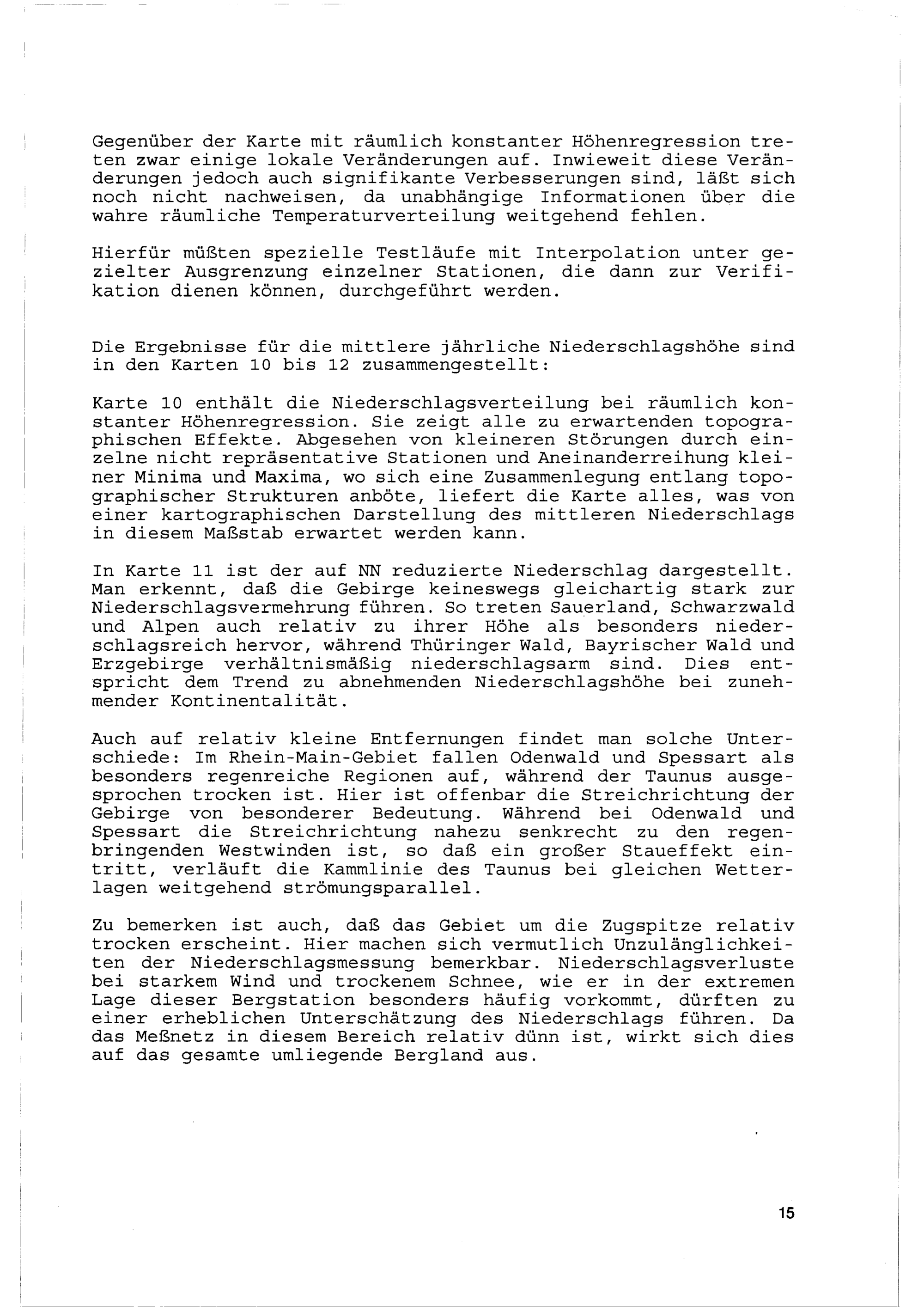 Gegenüber der Karte mit räumlich konstanter Höhenregression treten zwar einige lokale Veränderungen auf. Inwieweit diese Veränderungen jedoch auch signifikante Verbesserungen sind, läßt sich noch nicht nachweisen, da unabhängige Informationen über die wahre räumliche Temperaturverteilung weitgehend fehlen.

Hierfür müßten spezielle Testläufe mit Interpolation unter gezielter Ausgrenzung einzelner Stationen, die dann zur Verifikation dienen können, durchgeführt werden.

Die Ergebnisse für die mittlere jährliche Niederschlagshöhe sind in den Karten 10 bis 12 zusammengestellt:

Karte 10 enthält die Niederschlagsverteilung bei räumlich konstanter Höhenregression. Sie zeigt alle zu erwartenden topographischen Effekte. Abgesehen von kleineren Störungen durch einzelne nicht repräsentative Stationen und Aneinanderreihung kleiner Minima und Maxima, wo sich eine Zusammenlegung entlang topographischer Strukturen anböte, liefert die Karte alles, was von einer kartographischen Darstellung des mittleren Niederschlags in diesem Maßstab erwartet werden kann.

In Karte 11 ist der auf NN reduzierte Niederschlag dargestellt. Man erkennt, daß die Gebirge keineswegs gleichartig stark zur Niederschlagsvermehrung führen. So treten Sauerland, Schwarzwald und Alpen auch relativ zu ihrer Höhe als besonders niederschlagsreich hervor, während Thüringer Wald, Bayrischer Wald und Erzgebirge verhältnismäßig niederschlagsarm sind. Dies entspricht dem Trend zu abnehmenden Niederschlagshöhe bei zunehmender Kontinentalität.

Auch auf relativ kleine Entfernungen findet man solche Unterschiede: Im Rhein-Main-Gebiet fallen Odenwald und Spessart als besonders regenreiche Regionen auf, während der Taunus ausgesprochen trocken ist. Hier ist offenbar die Streichrichtung der Gebirge von besonderer Bedeutung. Während bei Odenwald und Spessart die Streichrichtung nahezu senkrecht zu den regenbringenden Westwinden ist, so daß ein großer Staueffekt eintritt, verläuft die Kammlinie des Taunus bei gleichen Wetterlagen weitgehend strömungsparallel.

Zu bemerken ist auch, daß das Gebiet um die Zugspitze relativ trocken erscheint. Hier machen sich vermutlich Unzulänglichkeiten der Niederschlagsmessung bemerkbar. Niederschlagsverluste bei starkem Wind und trockenem Schnee, wie er in der extremen Lage dieser Bergstation besonders häufig vorkommt, dürften zu einer erheblichen Unterschätzung des Niederschlags führen. Da das Meßnetz in diesem Bereich relativ dünn ist, wirkt sich dies auf das gesamte umliegende Bergland aus.

15